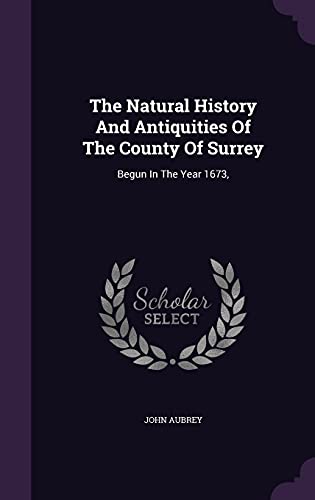 The Natural History And Antiquities Of The County Of Surrey

Begun In The Year 1673,

Scholar
SELECT

JOHN AUBREY